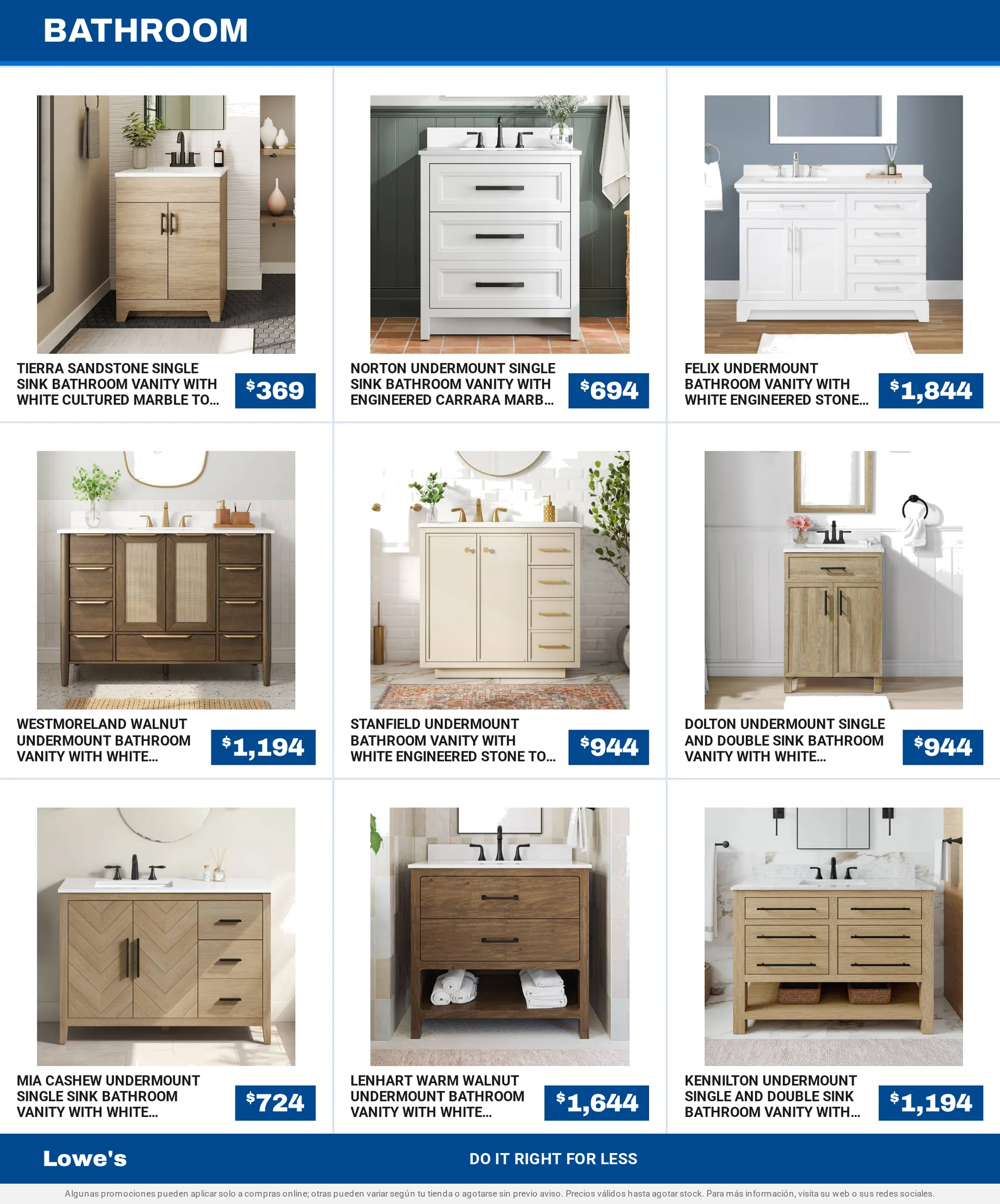 BATHROOM

TIERRA SANDSTONE SINGLE SINK BATHROOM VANITY WITH WHITE CULTURED MARBLE TO...

$369

NORTON UNDERMOUNT SINGLE SINK BATHROOM VANITY WITH ENGINEERED CARRARA MARB...

$694

FELIX UNDERMOUNT BATHROOM VANITY WITH WHITE ENGINEERED STONE...

$1,844

WESTMORELAND WALNUT UNDERMOUNT BATHROOM VANITY WITH WHITE...

$1,194

STANFIELD UNDERMOUNT BATHROOM VANITY WITH WHITE ENGINEERED STONE TO...

$944

DOLTON UNDERMOUNT SINGLE AND DOUBLE SINK BATHROOM VANITY WITH WHITE...

$944

MIA CASHEW UNDERMOUNT SINGLE SINK BATHROOM VANITY WITH WHITE...

$724

LENHART WARM WALNUT UNDERMOUNT BATHROOM VANITY WITH WHITE...

$1,644

KENNILTON UNDERMOUNT SINGLE AND DOUBLE SINK BATHROOM VANITY WITH...

$1,194

Lowe's

DO IT RIGHT FOR LESS

Algunas promociones pueden aplicar solo a compras online; otras pueden variar según tu tienda o agotarse sin previo aviso. Precios válidos hasta agotar stock. Para más información, visita su web o sus redes sociales.